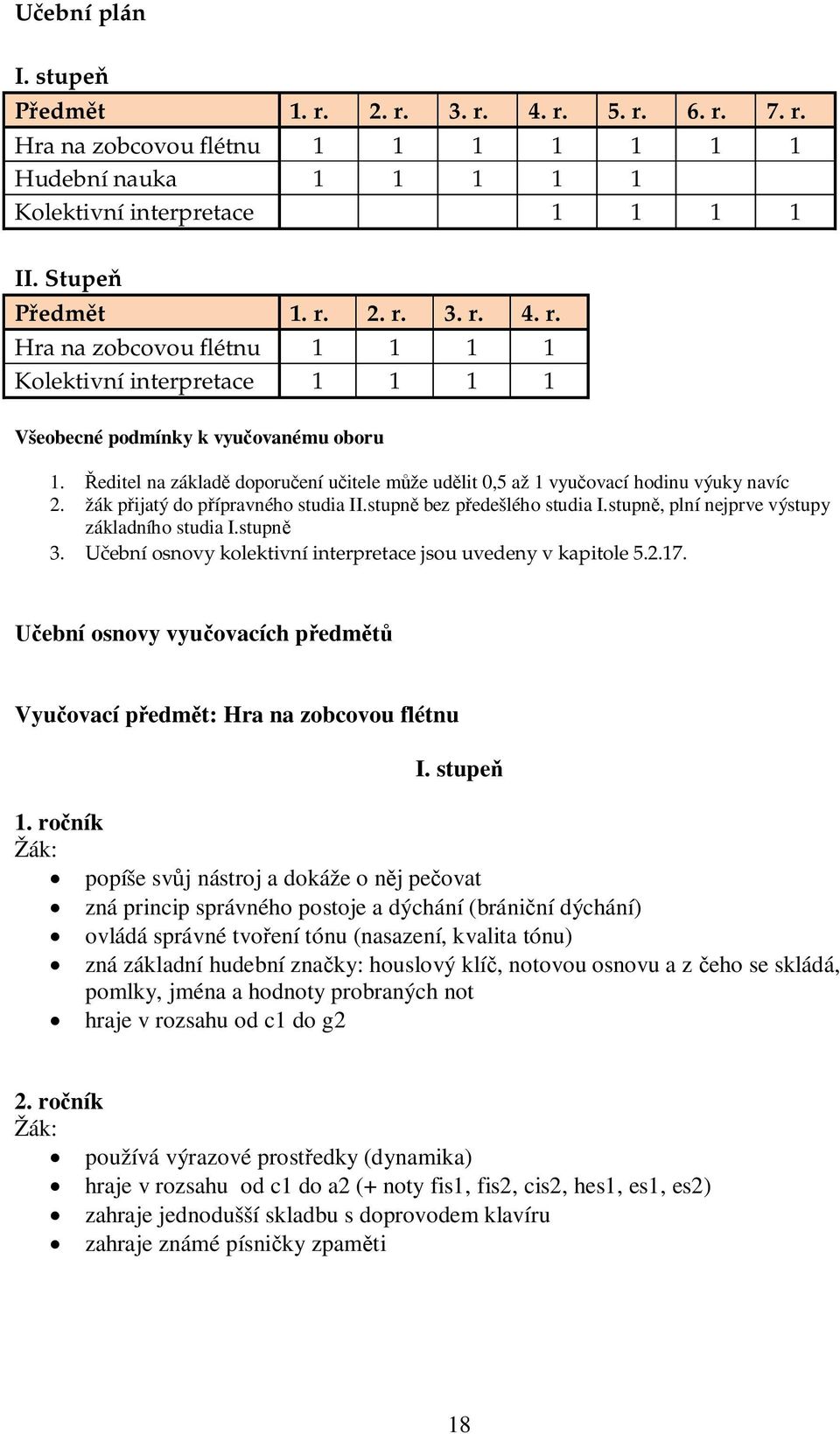 Učební plán

I. stupeň

| Předmět | 1. r. | 2. r. | 3. r. | 4. r. | 5. r. | 6. r. | 7. r. |
|---|---|---|---|---|---|---|---|
| Hra na zobcovou flétnu | 1 | 1 | 1 | 1 | 1 | 1 | 1 |
| Hudební nauka | 1 | 1 | 1 | 1 | 1 | | |
| Kolektivní interpretace | | | | 1 | 1 | 1 | 1 |

II. Stupeň

| Předmět | 1. r. | 2. r. | 3. r. | 4. r. |
|---|---|---|---|---|
| Hra na zobcovou flétnu | 1 | 1 | 1 | 1 |
| Kolektivní interpretace | 1 | 1 | 1 | 1 |

Všeobecné podmínky k vyučovanému oboru

1. Ředitel na základě doporučení učitele může udělit 0,5 až 1 vyučovací hodinu výuky navíc
2. žák přijatý do přípravného studia II.stupně bez předešlého studia I.stupně, plní nejprve výstupy základního studia I.stupně
3. Učební osnovy kolektivní interpretace jsou uvedeny v kapitole 5.2.17.

Učební osnovy vyučovacích předmětů

Vyučovací předmět: Hra na zobcovou flétnu

I. stupeň

1. ročník
Žák:
• popíše svůj nástroj a dokáže o něj pečovat
• zná princip správného postoje a dýchání (brániční dýchání)
• ovládá správné tvoření tónu (nasazení, kvalita tónu)
• zná základní hudební značky: houslový klíč, notovou osnovu a z čeho se skládá, pomlky, jména a hodnoty probraných not
• hraje v rozsahu od c1 do g2

2. ročník
Žák:
• používá výrazové prostředky (dynamika)
• hraje v rozsahu od c1 do a2 (+ noty fis1, fis2, cis2, hes1, es1, es2)
• zahraje jednodušší skladbu s doprovodem klavíru
• zahraje známé písničky zpaměti

18